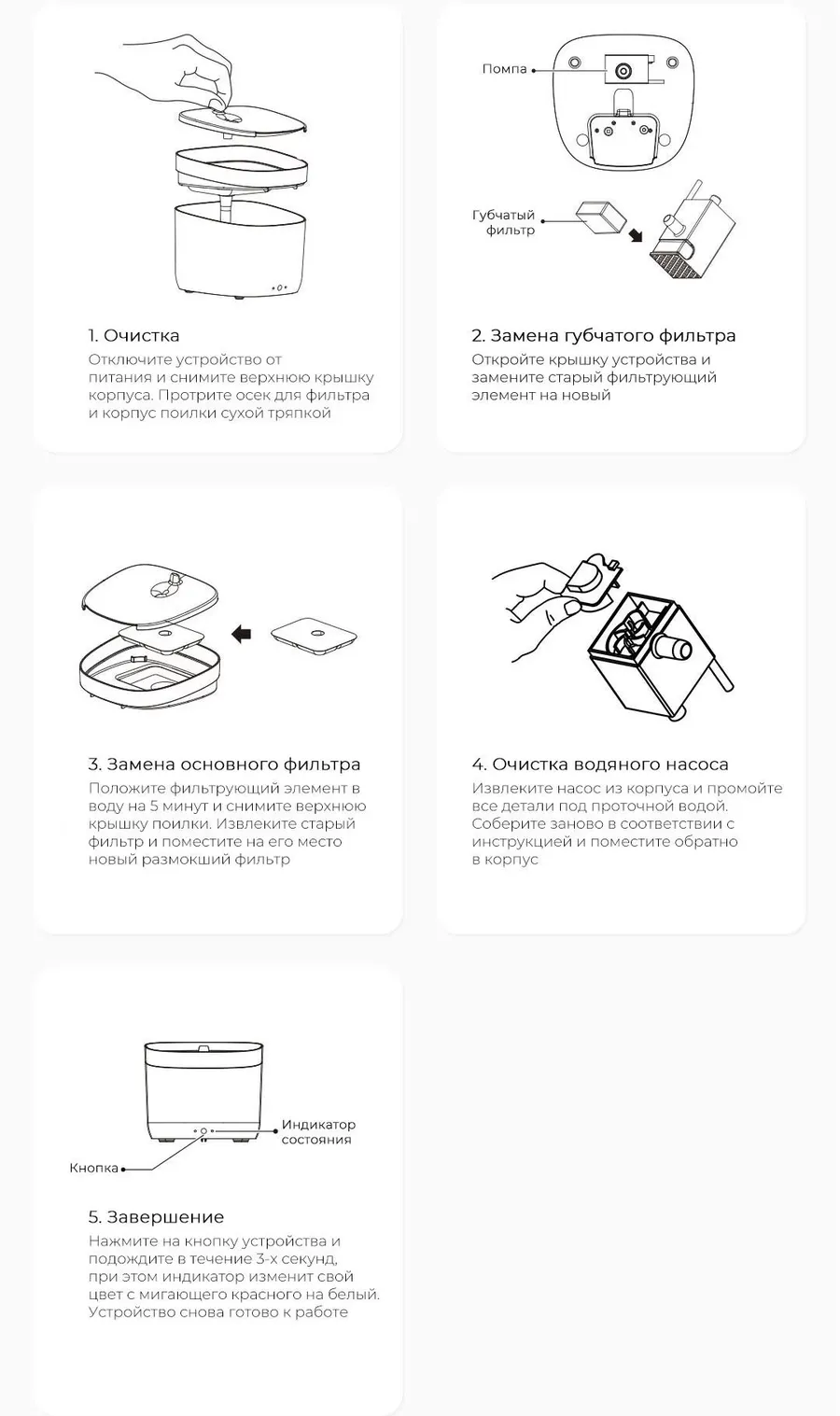 1. Очистка
Отключите устройство от питания и снимите верхнюю крышку корпуса. Протрите осек для фильтра и корпус поилки сухой тряпкой

Помпа

Губчатый фильтр

2. Замена губчатого фильтра
Откройте крышку устройства и замените старый фильтрующий элемент на новый

3. Замена основного фильтра
Положите фильтрующий элемент в воду на 5 минут и снимите верхнюю крышку поилки. Извлеките старый фильтр и поместите на его место новый размокший фильтр

4. Очистка водяного насоса
Извлеките насос из корпуса и промойте все детали под проточной водой. Соберите заново в соответствии с инструкцией и поместите обратно в корпус

Индикатор состояния

Кнопка

5. Завершение
Нажмите на кнопку устройства и подождите в течение 3-х секунд, при этом индикатор изменит свой цвет с мигающего красного на белый. Устройство снова готово к работе